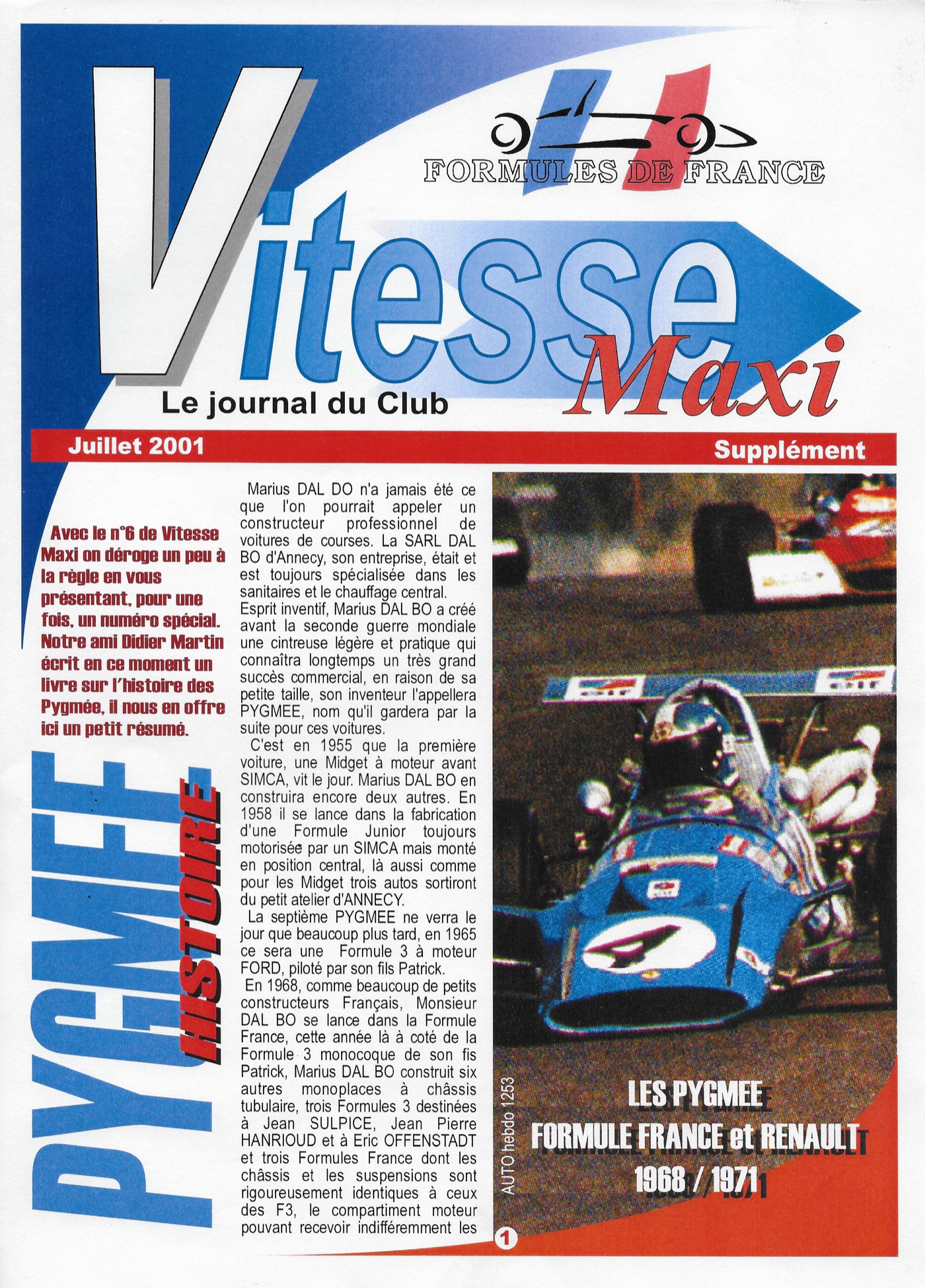 FORMULES DE FRANCE

Vitesse Maxi

Le journal du Club

Juillet 2001

Supplément

Avec le n°6 de Vitesse Maxi on déroge un peu à la règle en vous présentant, pour une fois, un numéro spécial. Notre ami Didier Martin écrit en ce moment un livre sur l'histoire des Pygmée, il nous en offre ici un petit résumé.

PYGMEE HISTOIRE

Marius DAL DO n'a jamais été ce que l'on pourrait appeler un constructeur professionnel de voitures de courses. La SARL DAL BO d'Annecy, son entreprise, était et est toujours spécialisée dans les sanitaires et le chauffage central.
Esprit inventif, Marius DAL BO a créé avant la seconde guerre mondiale une cintreuse légère et pratique qui connaîtra longtemps un très grand succès commercial, en raison de sa petite taille, son inventeur l'appellera PYGMEE, nom qu'il gardera par la suite pour ces voitures.

C'est en 1955 que la première voiture, une Midget à moteur avant SIMCA, vit le jour. Marius DAL BO en construira encore deux autres. En 1958 il se lance dans la fabrication d'une Formule Junior toujours motorisée par un SIMCA mais monté en position central, là aussi comme pour les Midget trois autos sortiront du petit atelier d'ANNECY.

La septième PYGMEE ne verra le jour que beaucoup plus tard, en 1965 ce sera une Formule 3 à moteur FORD, piloté par son fils Patrick.

En 1968, comme beaucoup de petits constructeurs Français, Monsieur DAL BO se lance dans la Formule France, cette année là à coté de la Formule 3 monocoque de son fis Patrick, Marius DAL BO construit six autres monoplaces à châssis tubulaire, trois Formules 3 destinées à Jean SULPICE, Jean Pierre HANRIOUD et à Eric OFFENSTADT et trois Formules France dont les châssis et les suspensions sont rigoureusement identiques à ceux des F3, le compartiment moteur pouvant recevoir indifféremment les

AUTO hebdo 1253

LES PYGMEE
FORMULE FRANCE et RENAULT
1968 / 1971

1